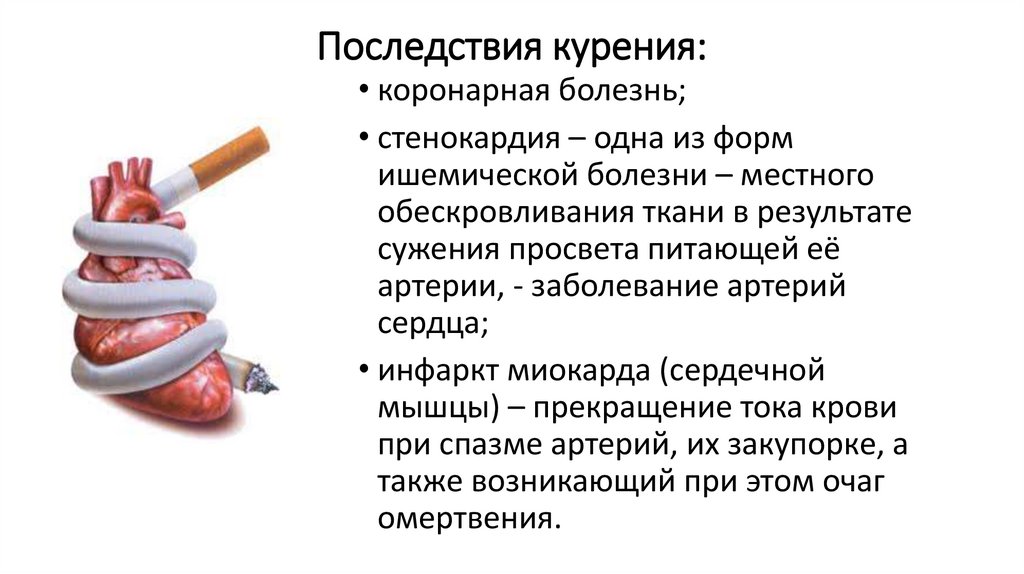 Последствия курения:

• коронарная болезнь;

• стенокардия – одна из форм ишемической болезни – местного обескровливания ткани в результате сужения просвета питающей её артерии, - заболевание артерий сердца;

• инфаркт миокарда (сердечной мышцы) – прекращение тока крови при спазме артерий, их закупорке, а также возникающий при этом очаг омертвения.